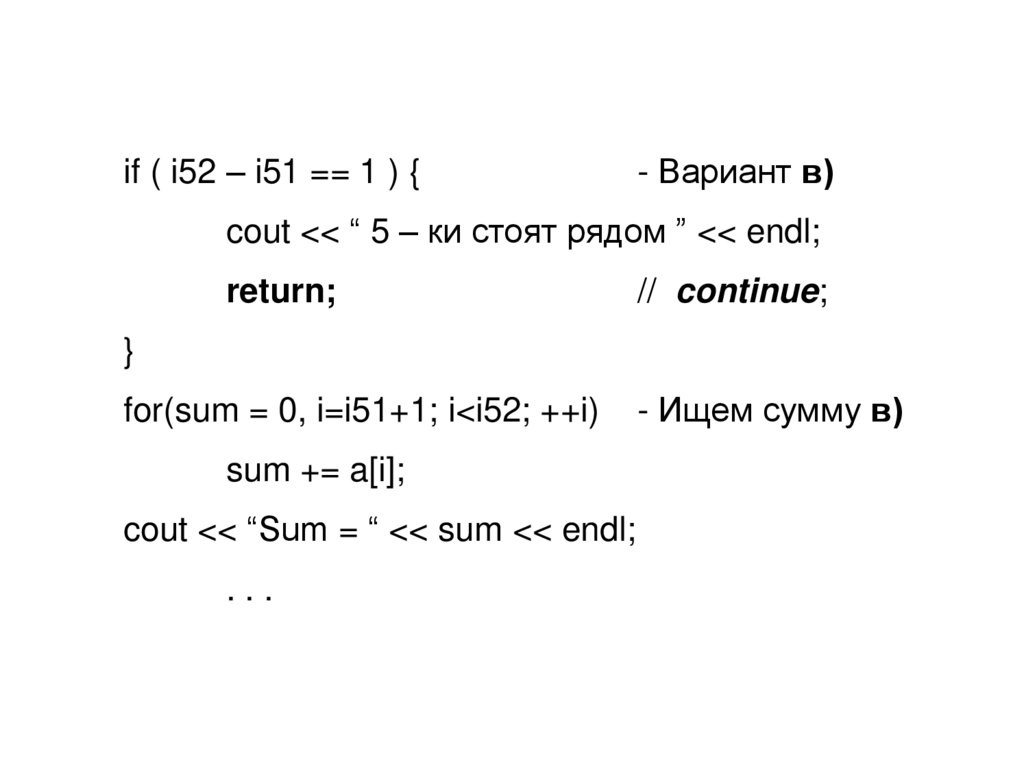 if ( i52 – i51 == 1 ) {     - Вариант в)
cout << " 5 – ки стоят рядом " << endl;
return;     // continue;
}
for(sum = 0, i=i51+1; i<i52; ++i)     - Ищем сумму в)
sum += a[i];
cout << "Sum = " << sum << endl;
. . .